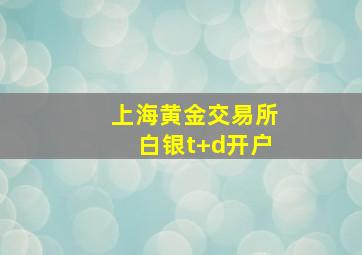 上海黄金交易所
白银t+d开户